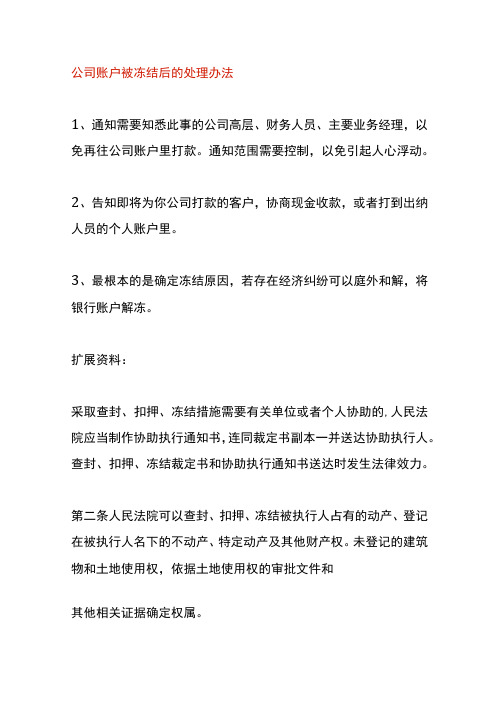 公司账户被冻结后的处理办法

1、通知需要知悉此事的公司高层、财务人员、主要业务经理，以免再往公司账户里打款。通知范围需要控制，以免引起人心浮动。

2、告知即将为你公司打款的客户，协商现金收款，或者打到出纳人员的个人账户里。

3、最根本的是确定冻结原因，若存在经济纠纷可以庭外和解，将银行账户解冻。

扩展资料：

采取查封、扣押、冻结措施需要有关单位或者个人协助的，人民法院应当制作协助执行通知书，连同裁定书副本一并送达协助执行人。查封、扣押、冻结裁定书和协助执行通知书送达时发生法律效力。

第二条人民法院可以查封、扣押、冻结被执行人占有的动产、登记在被执行人名下的不动产、特定动产及其他财产权。未登记的建筑物和土地使用权，依据土地使用权的审批文件和

其他相关证据确定权属。